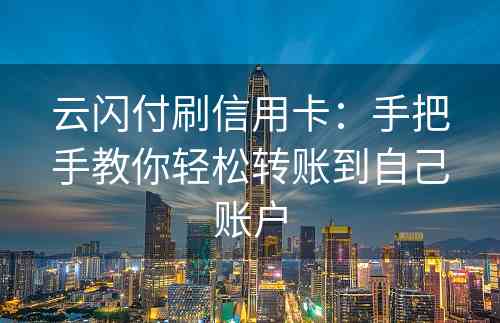 云闪付刷信用卡：手把手教你轻松转账到自己账户